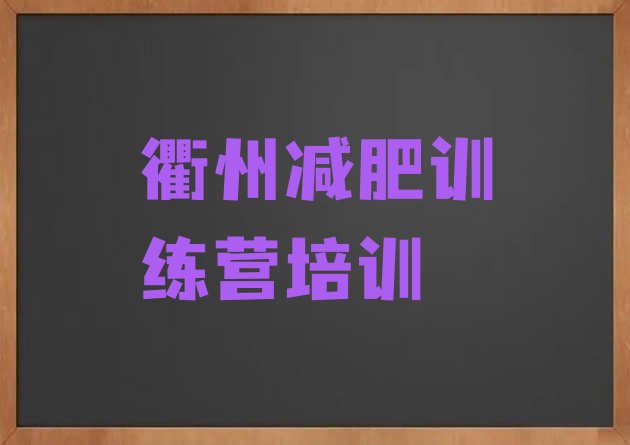 衢州减肥训练营培训